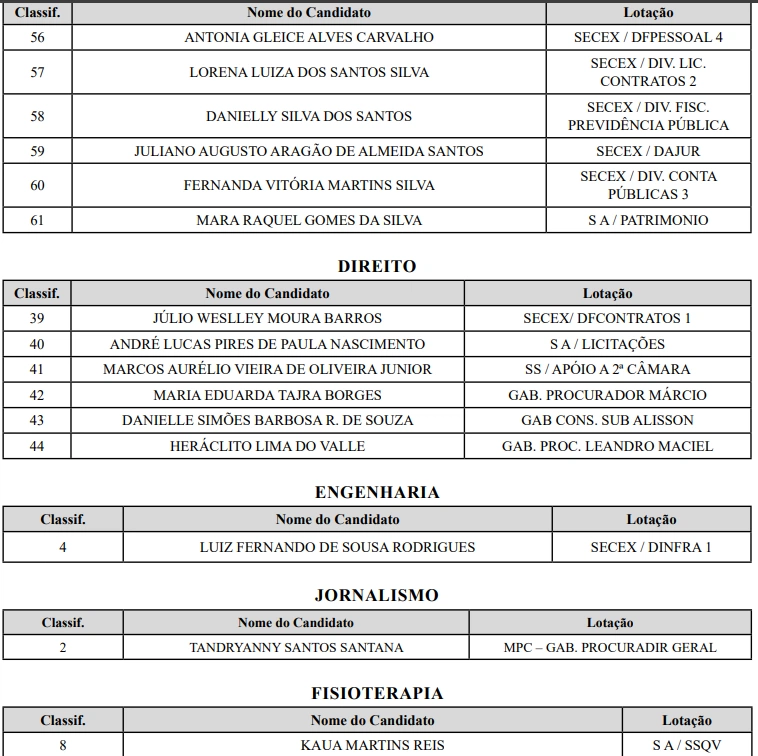 | Classif. | Nome do Candidato | Lotação |
|---|---|---|
| 56 | ANTONIA GLEICE ALVES CARVALHO | SECEX / DFPESSOAL 4 |
| 57 | LORENA LUIZA DOS SANTOS SILVA | SECEX / DIV. LIC. CONTRATOS 2 |
| 58 | DANIELLY SILVA DOS SANTOS | SECEX / DIV. FISC. PREVIDÊNCIA PÚBLICA |
| 59 | JULIANO AUGUSTO ARAGÃO DE ALMEIDA SANTOS | SECEX / DAJUR |
| 60 | FERNANDA VITÓRIA MARTINS SILVA | SECEX / DIV. CONTA PÚBLICAS 3 |
| 61 | MARA RAQUEL GOMES DA SILVA | S A / PATRIMONIO |

DIREITO

| Classif. | Nome do Candidato | Lotação |
|---|---|---|
| 39 | JÚLIO WESLLEY MOURA BARROS | SECEX/ DFCONTRATOS 1 |
| 40 | ANDRÉ LUCAS PIRES DE PAULA NASCIMENTO | S A / LICITAÇÕES |
| 41 | MARCOS AURÉLIO VIEIRA DE OLIVEIRA JUNIOR | SS / APÓIO A 2ª CÂMARA |
| 42 | MARIA EDUARDA TAJRA BORGES | GAB. PROCURADOR MÁRCIO |
| 43 | DANIELLE SIMÕES BARBOSA R. DE SOUZA | GAB CONS. SUB ALISSON |
| 44 | HERÁCLITO LIMA DO VALLE | GAB. PROC. LEANDRO MACIEL |

ENGENHARIA

| Classif. | Nome do Candidato | Lotação |
|---|---|---|
| 4 | LUIZ FERNANDO DE SOUSA RODRIGUES | SECEX / DINFRA 1 |

JORNALISMO

| Classif. | Nome do Candidato | Lotação |
|---|---|---|
| 2 | TANDRYANNY SANTOS SANTANA | MPC – GAB. PROCURADIR GERAL |

FISIOTERAPIA

| Classif. | Nome do Candidato | Lotação |
|---|---|---|
| 8 | KAUA MARTINS REIS | S A / SSQV |